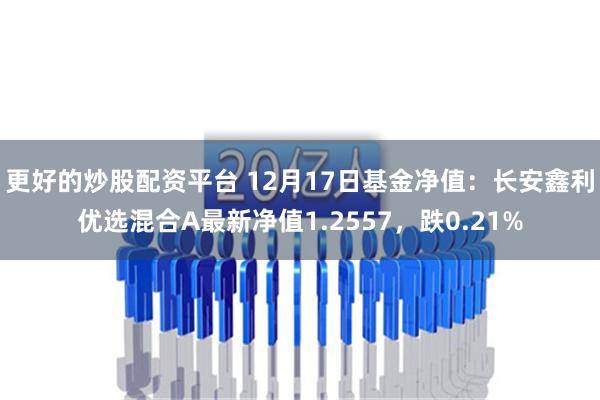 20亿人

更好的炒股配资平台 12月17日基金净值：长安鑫利优选混合A最新净值1.2557，跌0.21%